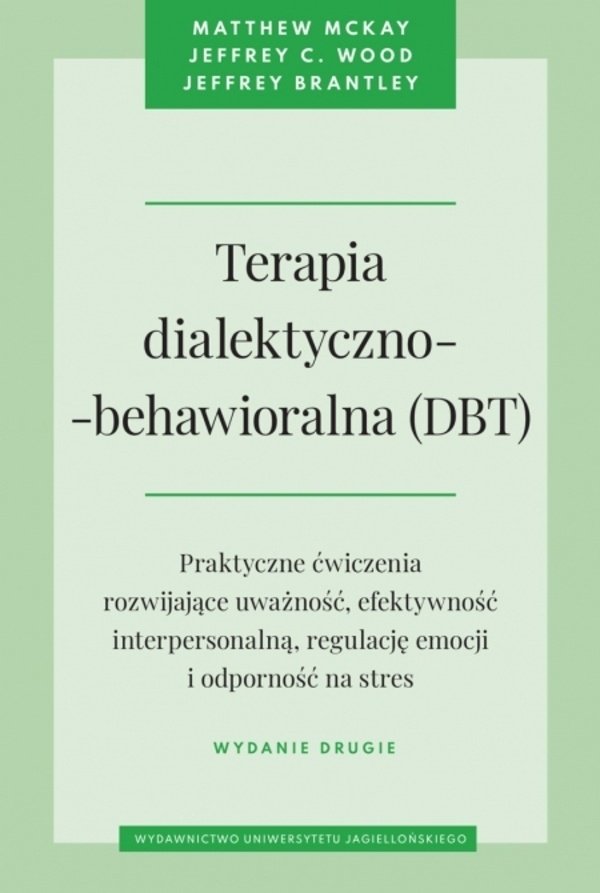 MATTHEW MCKAY
JEFFREY C. WOOD
JEFFREY BRANTLEY

Terapia dialektyczno--behawioralna (DBT)

Praktyczne ćwiczenia rozwijające uważność, efektywność interpersonalną, regulację emocji i odporność na stres

WYDANIE DRUGIE

WYDAWNICTWO UNIWERSYTETU JAGIELLOŃSKIEGO